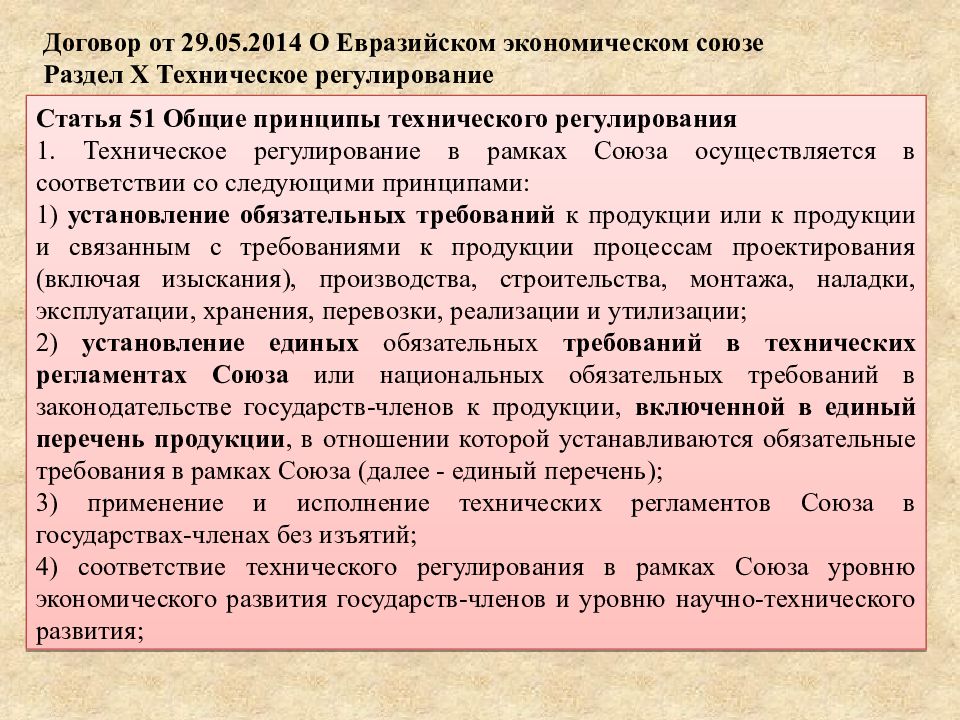 Договор от 29.05.2014 О Евразийском экономическом союзе
Раздел X Техническое регулирование

Статья 51 Общие принципы технического регулирования
1. Техническое регулирование в рамках Союза осуществляется в соответствии со следующими принципами:
1) установление обязательных требований к продукции или к продукции и связанным с требованиями к продукции процессам проектирования (включая изыскания), производства, строительства, монтажа, наладки, эксплуатации, хранения, перевозки, реализации и утилизации;
2) установление единых обязательных требований в технических регламентах Союза или национальных обязательных требований в законодательстве государств-членов к продукции, включенной в единый перечень продукции, в отношении которой устанавливаются обязательные требования в рамках Союза (далее - единый перечень);
3) применение и исполнение технических регламентов Союза в государствах-членах без изъятий;
4) соответствие технического регулирования в рамках Союза уровню экономического развития государств-членов и уровню научно-технического развития;